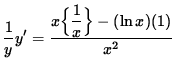 $\frac{1}{y}y' = \frac{x\left\{\frac{1}{x}\right\} - (\ln x)(1)}{x^2}$